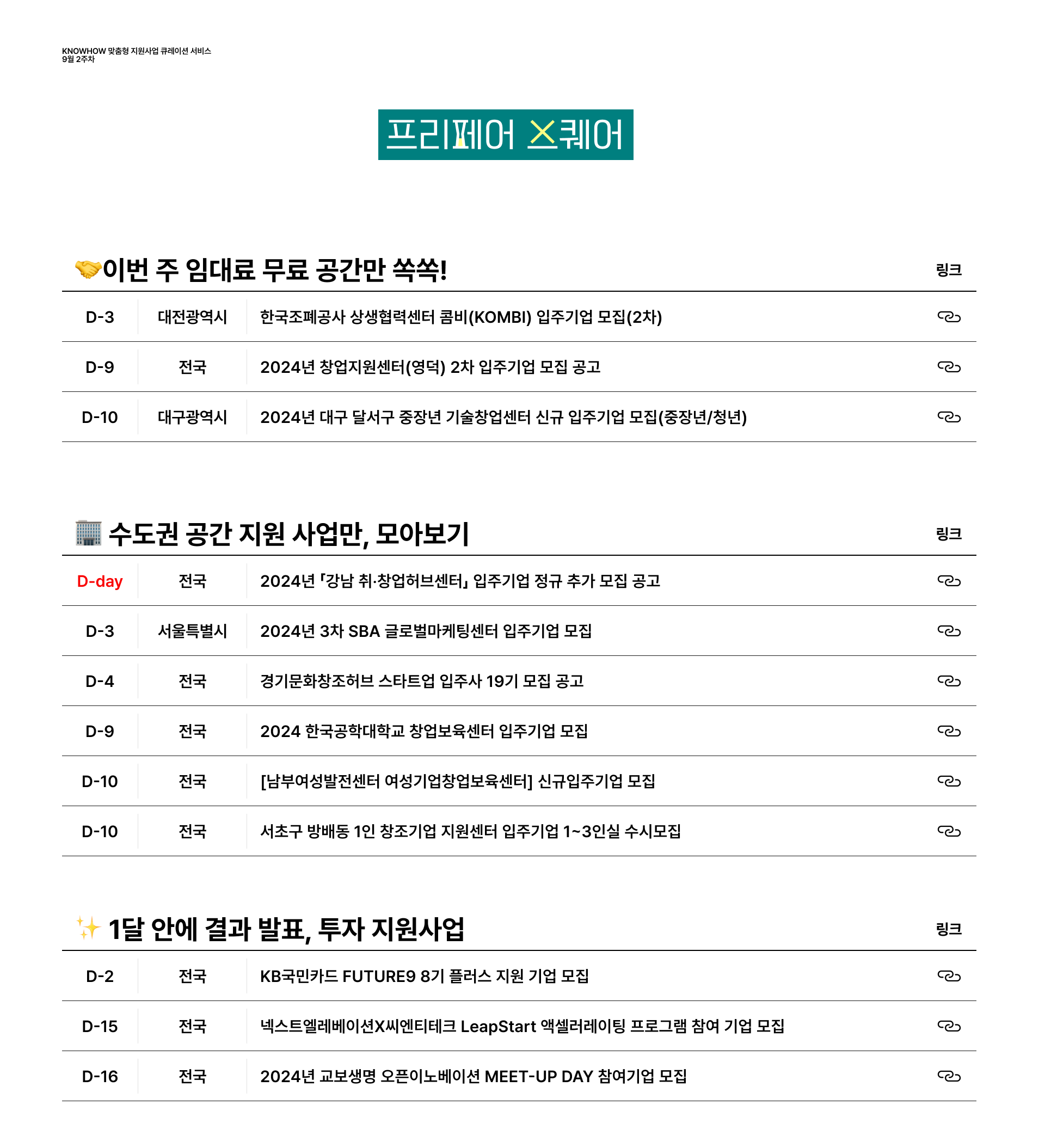 KNOWHOW 맞춤형 지원사업 큐레이션 서비스
9월 2주차

프리페어 X퀘어

🤝이번 주 임대료 무료 공간만 쏙쏙! 링크

| D-3 | 대전광역시 | 한국조폐공사 상생협력센터 콤비(KOMBI) 입주기업 모집(2차) |
|---|---|---|
| D-9 | 전국 | 2024년 창업지원센터(영덕) 2차 입주기업 모집 공고 |
| D-10 | 대구광역시 | 2024년 대구 달서구 중장년 기술창업센터 신규 입주기업 모집(중장년/청년) |

🏢 수도권 공간 지원 사업만, 모아보기 링크

| D-day | 전국 | 2024년 「강남 취·창업허브센터」 입주기업 정규 추가 모집 공고 |
|---|---|---|
| D-3 | 서울특별시 | 2024년 3차 SBA 글로벌마케팅센터 입주기업 모집 |
| D-4 | 전국 | 경기문화창조허브 스타트업 입주사 19기 모집 공고 |
| D-9 | 전국 | 2024 한국공학대학교 창업보육센터 입주기업 모집 |
| D-10 | 전국 | [남부여성발전센터 여성기업창업보육센터] 신규입주기업 모집 |
| D-10 | 전국 | 서초구 방배동 1인 창조기업 지원센터 입주기업 1~3인실 수시모집 |

✨ 1달 안에 결과 발표, 투자 지원사업 링크

| D-2 | 전국 | KB국민카드 FUTURE9 8기 플러스 지원 기업 모집 |
|---|---|---|
| D-15 | 전국 | 넥스트엘레베이션X씨엔티테크 LeapStart 액셀러레이팅 프로그램 참여 기업 모집 |
| D-16 | 전국 | 2024년 교보생명 오픈이노베이션 MEET-UP DAY 참여기업 모집 |